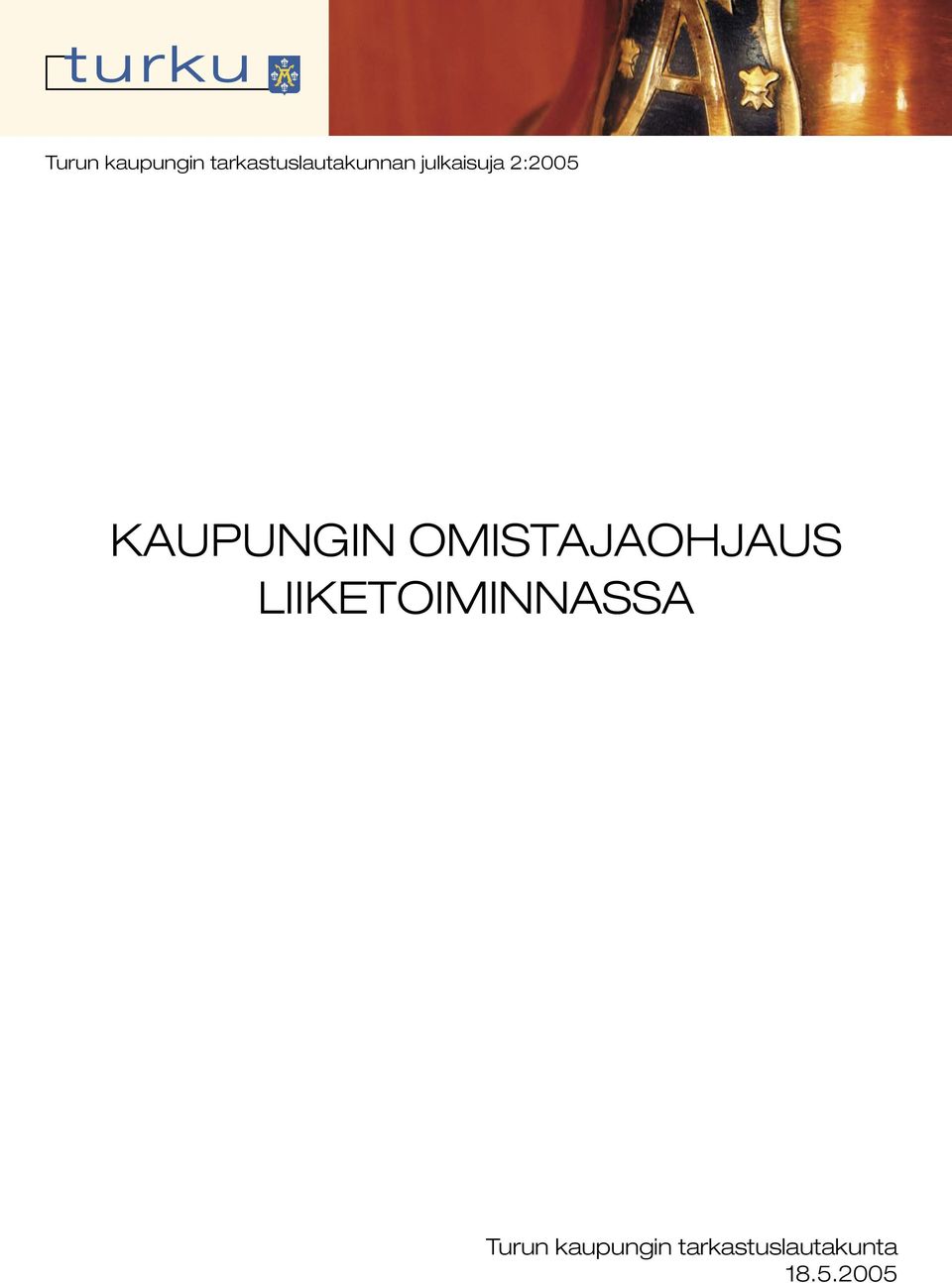 turku

Turun kaupungin tarkastuslautakunnan julkaisuja 2:2005

KAUPUNGIN OMISTAJAOHJAUS LIIKETOIMINNASSA

Turun kaupungin tarkastuslautakunta
18.5.2005